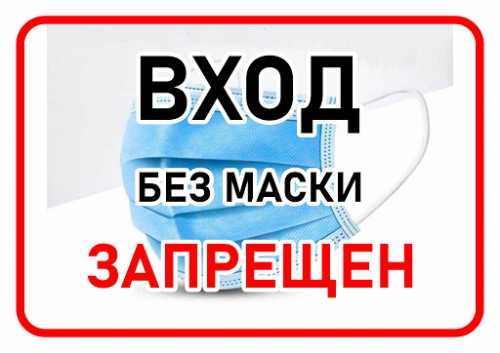 ВХОД
БЕЗ МАСКИ
ЗАПРЕЩЕН